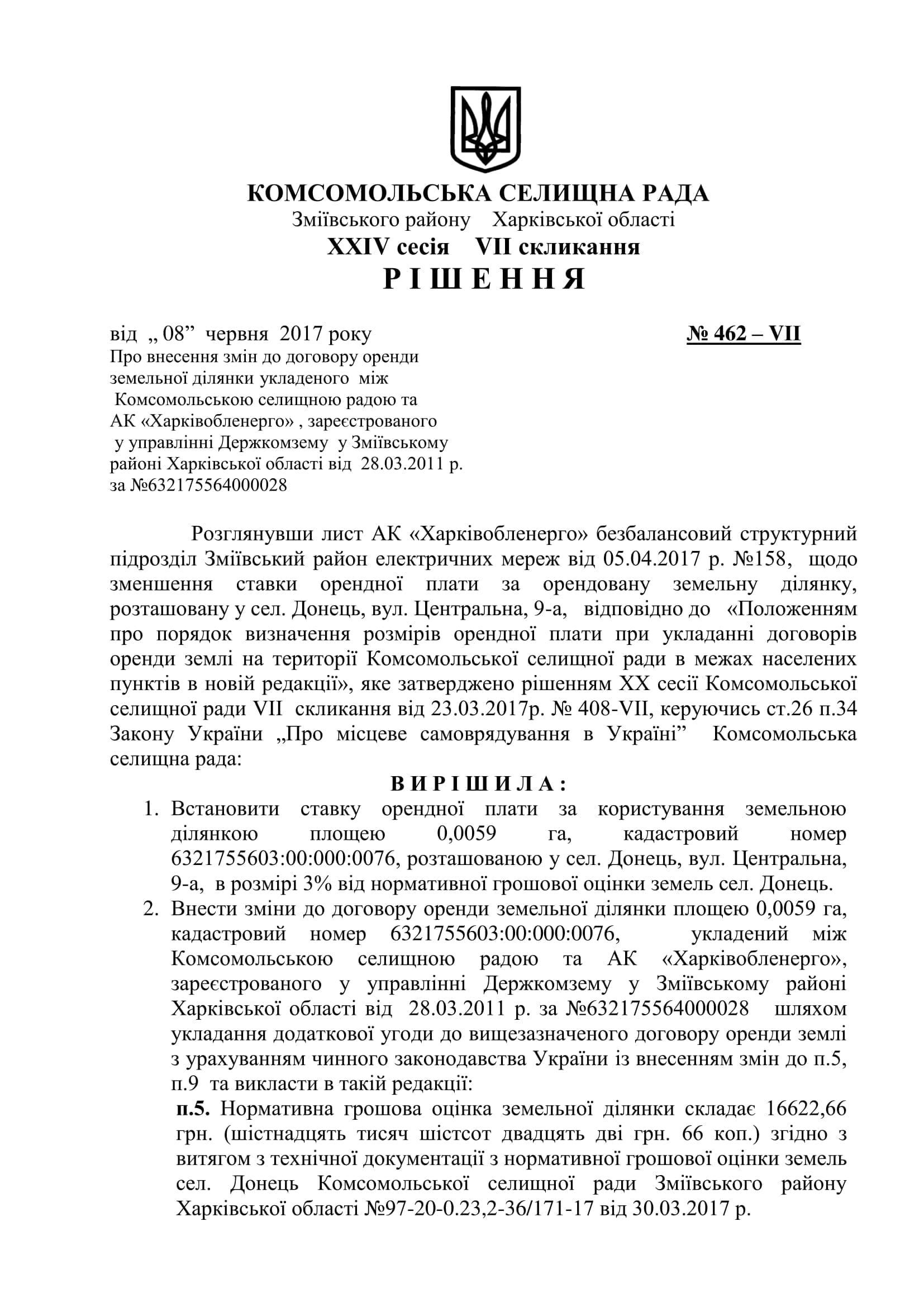 КОМСОМОЛЬСЬКА СЕЛИЩНА РАДА
Зміївського району Харківської області
XXIV сесія VII скликання
Р І Ш Е Н Н Я

від „ 08” червня 2017 року № 462 – VII

Про внесення змін до договору оренди земельної ділянки укладеного між Комсомольською селищною радою та АК «Харківобленерго» , зареєстрованого у управлінні Держкомзему у Зміївському районі Харківської області від 28.03.2011 р. за №632175564000028

Розглянувши лист АК «Харківобленерго» безбалансовий структурний підрозділ Зміївський район електричних мереж від 05.04.2017 р. №158, щодо зменшення ставки орендної плати за орендовану земельну ділянку, розташовану у сел. Донець, вул. Центральна, 9-а, відповідно до «Положенням про порядок визначення розмірів орендної плати при укладанні договорів оренди землі на території Комсомольської селищної ради в межах населених пунктів в новій редакції», яке затверджено рішенням XX сесії Комсомольської селищної ради VII скликання від 23.03.2017р. № 408-VII, керуючись ст.26 п.34 Закону України „Про місцеве самоврядування в Україні” Комсомольська селищна рада:

В И Р І Ш И Л А :

1. Встановити ставку орендної плати за користування земельною ділянкою площею 0,0059 га, кадастровий номер 6321755603:00:000:0076, розташованою у сел. Донець, вул. Центральна, 9-а, в розмірі 3% від нормативної грошової оцінки земель сел. Донець.
2. Внести зміни до договору оренди земельної ділянки площею 0,0059 га, кадастровий номер 6321755603:00:000:0076, укладений між Комсомольською селищною радою та АК «Харківобленерго», зареєстрованого у управлінні Держкомзему у Зміївському районі Харківської області від 28.03.2011 р. за №632175564000028 шляхом укладання додаткової угоди до вищезазначеного договору оренди землі з урахуванням чинного законодавства України із внесенням змін до п.5, п.9 та викласти в такій редакції:
п.5. Нормативна грошова оцінка земельної ділянки складає 16622,66 грн. (шістнадцять тисяч шістсот двадцять дві грн. 66 коп.) згідно з витягом з технічної документації з нормативної грошової оцінки земель сел. Донець Комсомольської селищної ради Зміївського району Харківської області №97-20-0.23,2-36/171-17 від 30.03.2017 р.